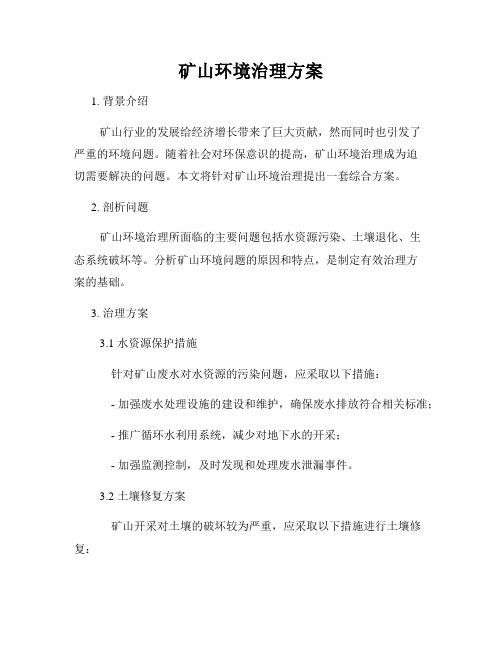 矿山环境治理方案

1. 背景介绍

矿山行业的发展给经济增长带来了巨大贡献，然而同时也引发了严重的环境问题。随着社会对环保意识的提高，矿山环境治理成为迫切需要解决的问题。本文将针对矿山环境治理提出一套综合方案。

2. 剖析问题

矿山环境治理所面临的主要问题包括水资源污染、土壤退化、生态系统破坏等。分析矿山环境问题的原因和特点，是制定有效治理方案的基础。

3. 治理方案

3.1 水资源保护措施

针对矿山废水对水资源的污染问题，应采取以下措施：

- 加强废水处理设施的建设和维护，确保废水排放符合相关标准；

- 推广循环水利用系统，减少对地下水的开采；

- 加强监测控制，及时发现和处理废水泄漏事件。

3.2 土壤修复方案

矿山开采对土壤的破坏较为严重，应采取以下措施进行土壤修复：